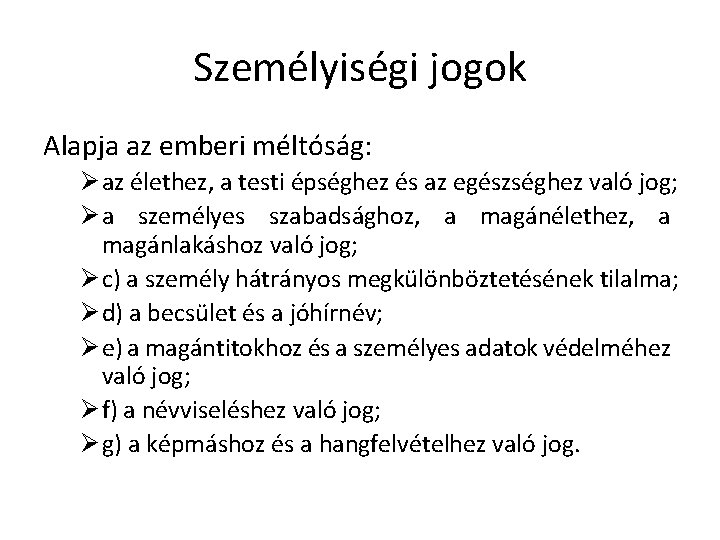 Személyiségi jogok

Alapja az emberi méltóság:

➢ az élethez, a testi épséghez és az egészséghez való jog;
➢ a személyes szabadsághoz, a magánélethez, a magánlakáshoz való jog;
➢ c) a személy hátrányos megkülönböztetésének tilalma;
➢ d) a becsület és a jóhírnév;
➢ e) a magántitokhoz és a személyes adatok védelméhez való jog;
➢ f) a névviseléshez való jog;
➢ g) a képmáshoz és a hangfelvételhez való jog.